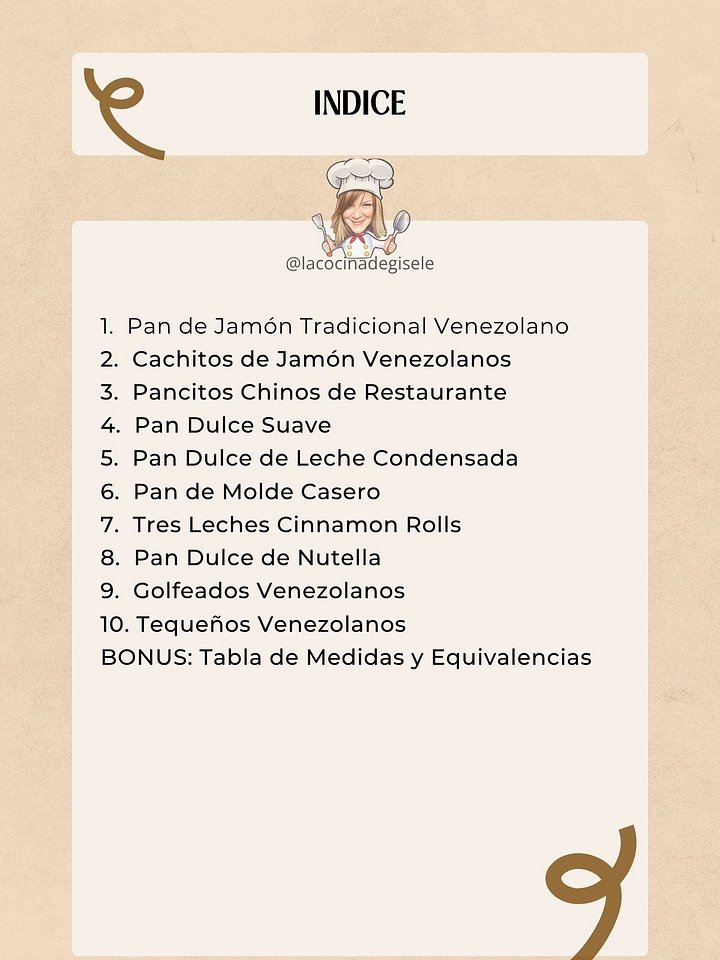 INDICE

@lacocinadegisele

1. Pan de Jamón Tradicional Venezolano
2. Cachitos de Jamón Venezolanos
3. Pancitos Chinos de Restaurante
4. Pan Dulce Suave
5. Pan Dulce de Leche Condensada
6. Pan de Molde Casero
7. Tres Leches Cinnamon Rolls
8. Pan Dulce de Nutella
9. Golfeados Venezolanos
10. Tequeños Venezolanos
BONUS: Tabla de Medidas y Equivalencias